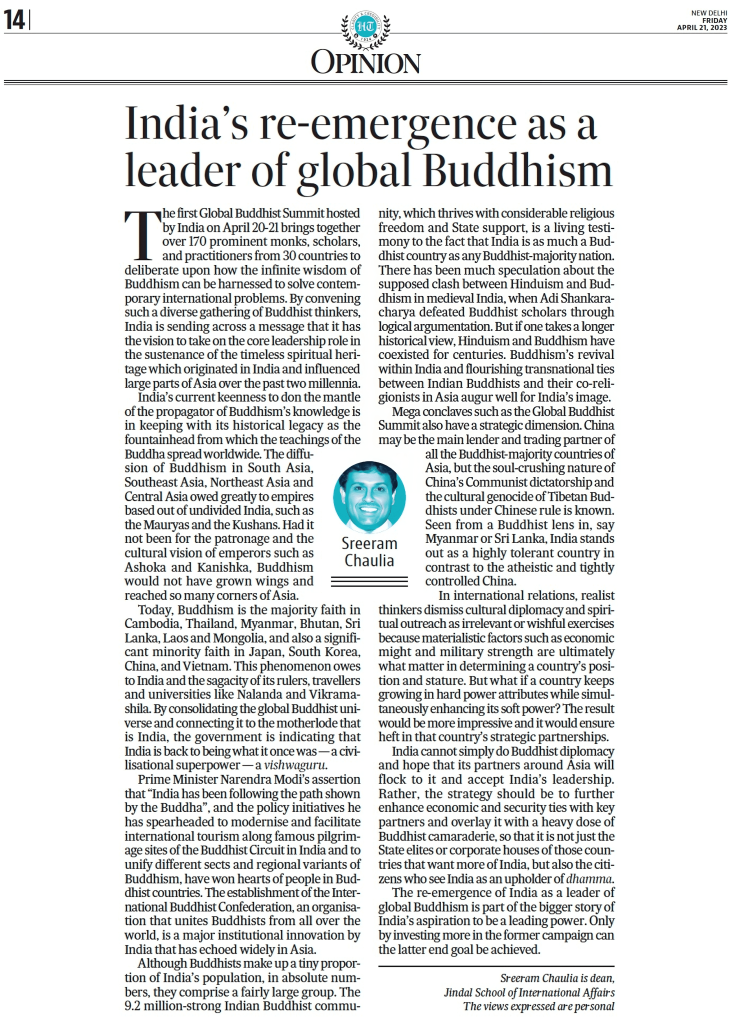 14

NEW DELHI
FRIDAY
APRIL 21, 2023

OPINION

India's re-emergence as a leader of global Buddhism

The first Global Buddhist Summit hosted by India on April 20-21 brings together over 170 prominent monks, scholars, and practitioners from 30 countries to deliberate upon how the infinite wisdom of Buddhism can be harnessed to solve contemporary international problems. By convening such a diverse gathering of Buddhist thinkers, India is sending across a message that it has the vision to take on the core leadership role in the sustenance of the timeless spiritual heritage which originated in India and influenced large parts of Asia over the past two millennia.

India's current keenness to don the mantle of the propagator of Buddhism's knowledge is in keeping with its historical legacy as the fountainhead from which the teachings of the Buddha spread worldwide. The diffusion of Buddhism in South Asia, Southeast Asia, Northeast Asia and Central Asia owed greatly to empires based out of undivided India, such as the Mauryas and the Kushans. Had it not been for the patronage and the cultural vision of emperors such as Ashoka and Kanishka, Buddhism would not have grown wings and reached so many corners of Asia.

Today, Buddhism is the majority faith in Cambodia, Thailand, Myanmar, Bhutan, Sri Lanka, Laos and Mongolia, and also a significant minority faith in Japan, South Korea, China, and Vietnam. This phenomenon owes to India and the sagacity of its rulers, travellers and universities like Nalanda and Vikramashila. By consolidating the global Buddhist universe and connecting it to the motherlode that is India, the government is indicating that India is back to being what it once was — a civilisational superpower — a vishwaguru.

Prime Minister Narendra Modi's assertion that "India has been following the path shown by the Buddha", and the policy initiatives he has spearheaded to modernise and facilitate international tourism along famous pilgrimage sites of the Buddhist Circuit in India and to unify different sects and regional variants of Buddhism, have won hearts of people in Buddhist countries. The establishment of the International Buddhist Confederation, an organisation that unites Buddhists from all over the world, is a major institutional innovation by India that has echoed widely in Asia.

Although Buddhists make up a tiny proportion of India's population, in absolute numbers, they comprise a fairly large group. The 9.2 million-strong Indian Buddhist community, which thrives with considerable religious freedom and State support, is a living testimony to the fact that India is as much a Buddhist country as any Buddhist-majority nation. There has been much speculation about the supposed clash between Hinduism and Buddhism in medieval India, when Adi Shankaracharya defeated Buddhist scholars through logical argumentation. But if one takes a longer historical view, Hinduism and Buddhism have coexisted for centuries. Buddhism's revival within India and flourishing transnational ties between Indian Buddhists and their co-religionists in Asia augur well for India's image.

Mega conclaves such as the Global Buddhist Summit also have a strategic dimension. China may be the main lender and trading partner of all the Buddhist-majority countries of Asia, but the soul-crushing nature of China's Communist dictatorship and the cultural genocide of Tibetan Buddhists under Chinese rule is known. Seen from a Buddhist lens in, say Myanmar or Sri Lanka, India stands out as a highly tolerant country in contrast to the atheistic and tightly controlled China.

Sreeram Chaulia

In international relations, realist thinkers dismiss cultural diplomacy and spiritual outreach as irrelevant or wishful exercises because materialistic factors such as economic might and military strength are ultimately what matter in determining a country's position and stature. But what if a country keeps growing in hard power attributes while simultaneously enhancing its soft power? The result would be more impressive and it would ensure heft in that country's strategic partnerships.

India cannot simply do Buddhist diplomacy and hope that its partners around Asia will flock to it and accept India's leadership. Rather, the strategy should be to further enhance economic and security ties with key partners and overlay it with a heavy dose of Buddhist camaraderie, so that it is not just the State elites or corporate houses of those countries that want more of India, but also the citizens who see India as an upholder of dhamma.

The re-emergence of India as a leader of global Buddhism is part of the bigger story of India's aspiration to be a leading power. Only by investing more in the former campaign can the latter end goal be achieved.

Sreeram Chaulia is dean,
Jindal School of International Affairs
The views expressed are personal